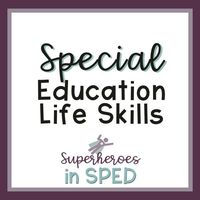 Special
Education
Life Skills

Superheroes
in SPED